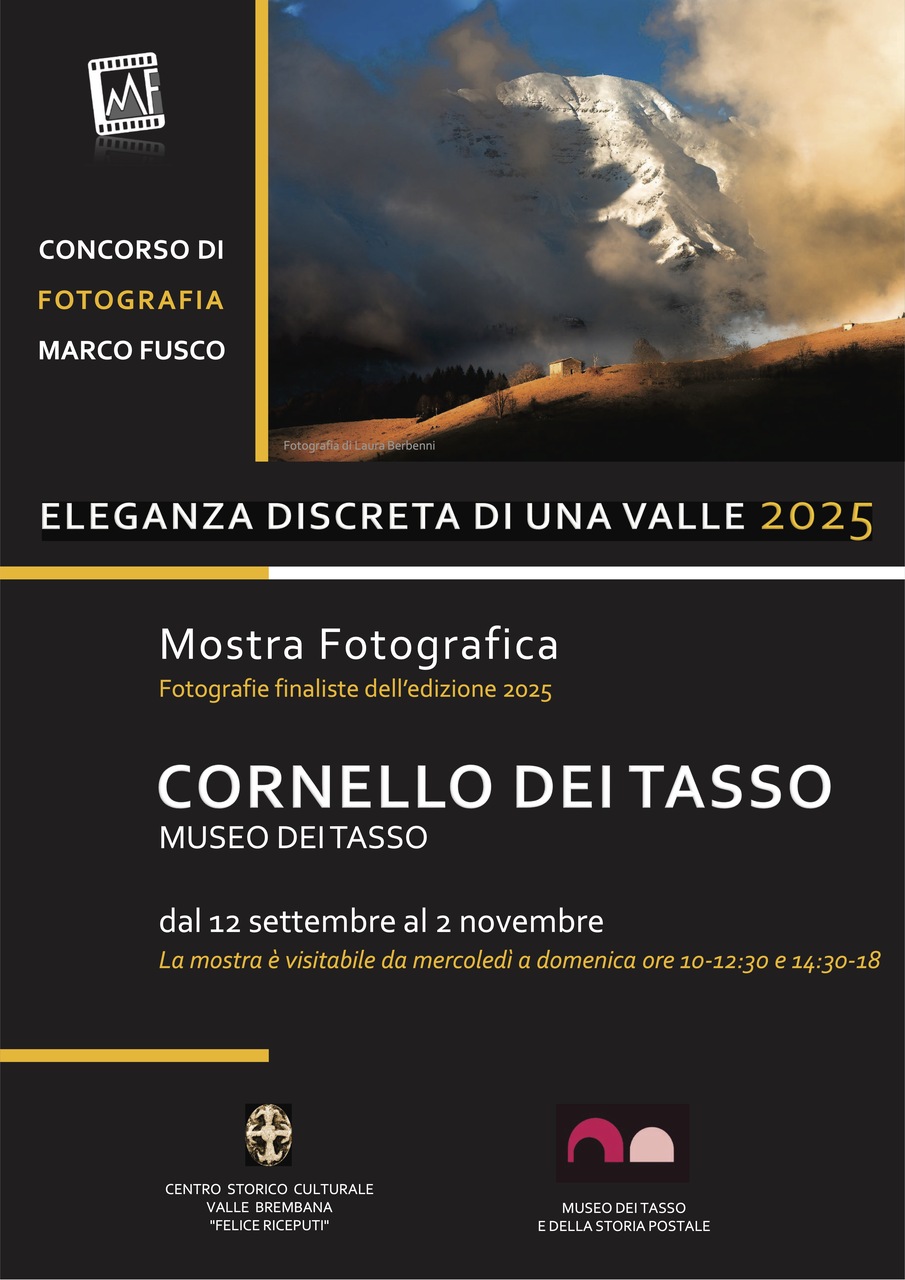 MF

CONCORSO DI
FOTOGRAFIA
MARCO FUSCO

Fotografia di Laura Berbenni

ELEGANZA DISCRETA DI UNA VALLE 2025

Mostra Fotografica
Fotografie finaliste dell'edizione 2025

CORNELLO DEI TASSO
MUSEO DEI TASSO

dal 12 settembre al 2 novembre
La mostra è visitabile da mercoledì a domenica ore 10-12:30 e 14:30-18

CENTRO STORICO CULTURALE
VALLE BREMBANA
"FELICE RICEPUTI"

MUSEO DEI TASSO
E DELLA STORIA POSTALE